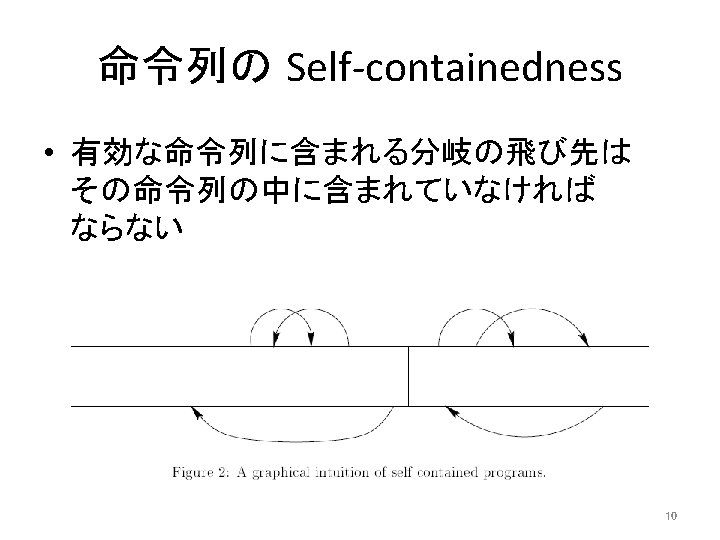 命令列の Self-containedness

• 有効な命令列に含まれる分岐の飛び先はその命令列の中に含まれていなければならない

Figure 2: A graphical intuition of self contained programs.

10